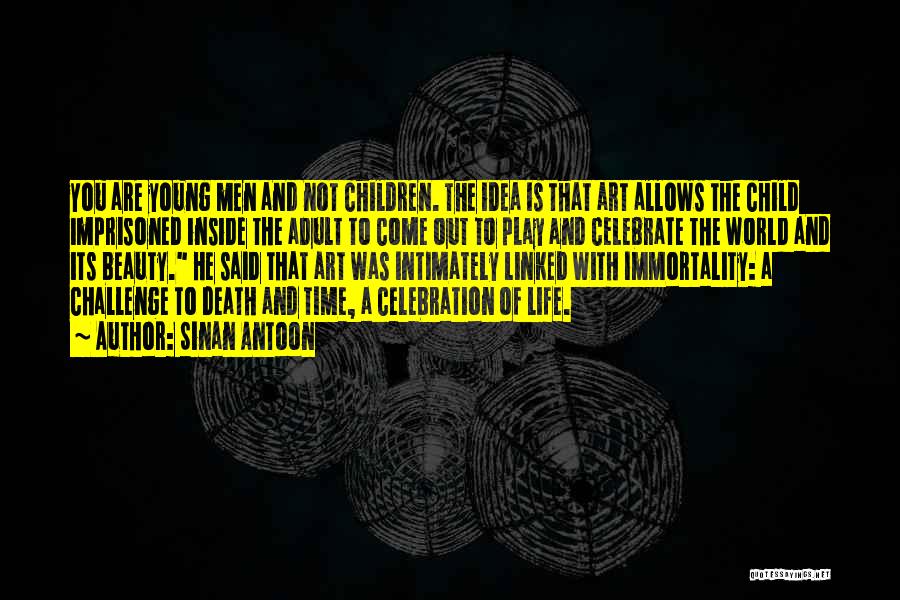 YOU ARE YOUNG MEN AND NOT CHILDREN. THE IDEA IS THAT ART ALLOWS THE CHILD IMPRISONED INSIDE THE ADULT TO COME OUT TO PLAY AND CELEBRATE THE WORLD AND ITS BEAUTY." HE SAID THAT ART WAS INTIMATELY LINKED WITH IMMORTALITY: A CHALLENGE TO DEATH AND TIME, A CELEBRATION OF LIFE.

~ AUTHOR: SINAN ANTOON

QUOTESSAYINGS.NET